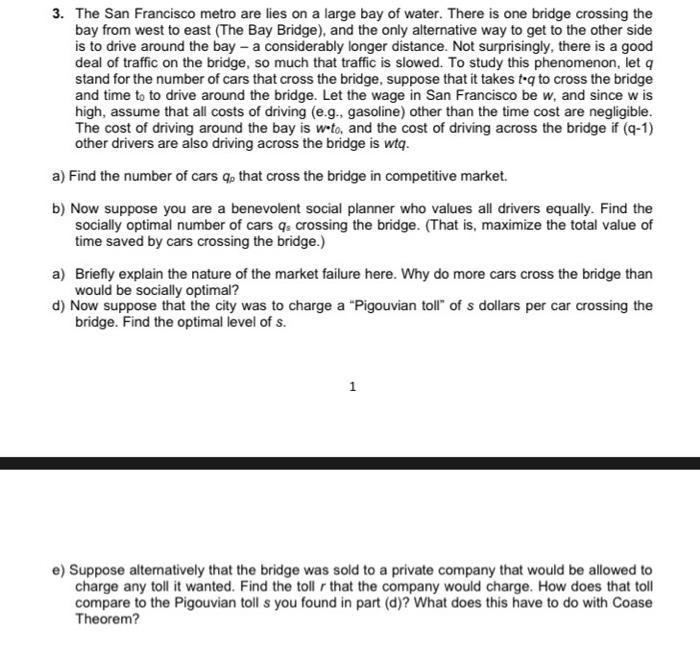 3. The San Francisco metro are lies on a large bay of water. There is one bridge crossing the bay from west to east (The Bay Bridge), and the only alternative way to get to the other side is to drive around the bay – a considerably longer distance. Not surprisingly, there is a good deal of traffic on the bridge, so much that traffic is slowed. To study this phenomenon, let $q$ stand for the number of cars that cross the bridge, suppose that it takes $t \cdot q$ to cross the bridge and time $t_0$ to drive around the bridge. Let the wage in San Francisco be $w$, and since w is high, assume that all costs of driving (e.g., gasoline) other than the time cost are negligible. The cost of driving around the bay is $w \cdot t_0$, and the cost of driving across the bridge if (q-1) other drivers are also driving across the bridge is $wtq$.

a) Find the number of cars $q_p$ that cross the bridge in competitive market.

b) Now suppose you are a benevolent social planner who values all drivers equally. Find the socially optimal number of cars $q_s$ crossing the bridge. (That is, maximize the total value of time saved by cars crossing the bridge.)

a) Briefly explain the nature of the market failure here. Why do more cars cross the bridge than would be socially optimal?

d) Now suppose that the city was to charge a "Pigouvian toll" of $s$ dollars per car crossing the bridge. Find the optimal level of $s$.

1

e) Suppose alternatively that the bridge was sold to a private company that would be allowed to charge any toll it wanted. Find the toll $r$ that the company would charge. How does that toll compare to the Pigouvian toll $s$ you found in part (d)? What does this have to do with Coase Theorem?